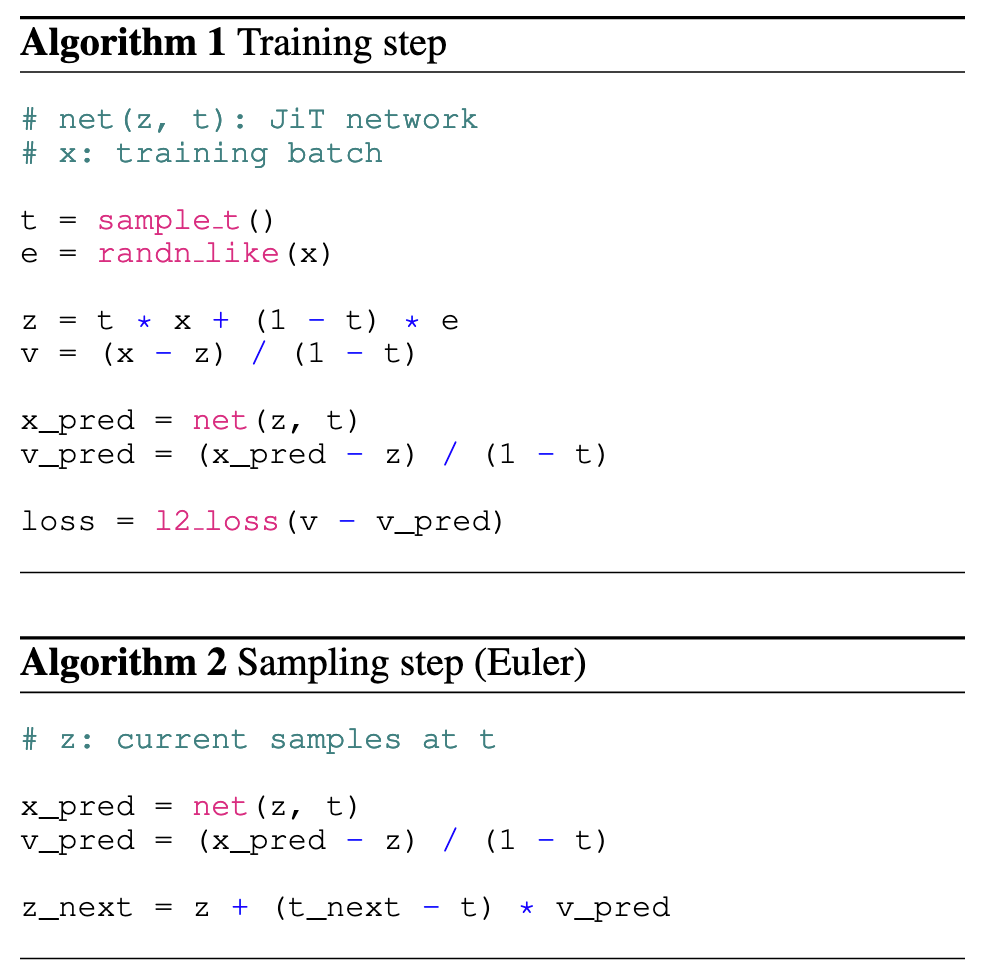 Algorithm 1 Training step

# net(z, t): JiT network
# x: training batch

t = sample_t()
e = randn_like(x)

z = t * x + (1 - t) * e
v = (x - z) / (1 - t)

x_pred = net(z, t)
v_pred = (x_pred - z) / (1 - t)

loss = l2_loss(v - v_pred)

Algorithm 2 Sampling step (Euler)

# z: current samples at t

x_pred = net(z, t)
v_pred = (x_pred - z) / (1 - t)

z_next = z + (t_next - t) * v_pred